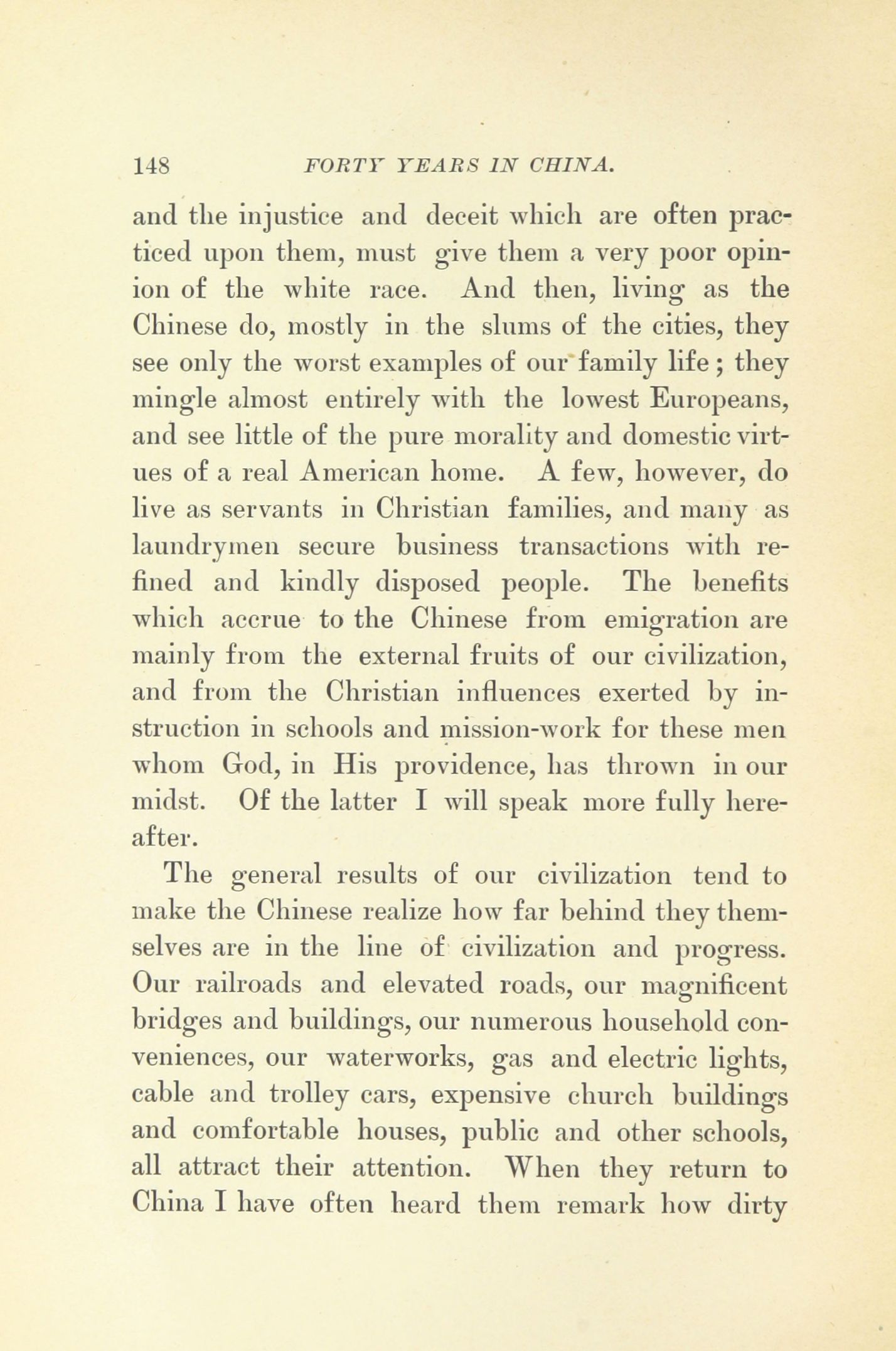 148 FORTY YEARS IN CHINA.

and the injustice and deceit which are often practiced upon them, must give them a very poor opinion of the white race. And then, living as the Chinese do, mostly in the slums of the cities, they see only the worst examples of our family life; they mingle almost entirely with the lowest Europeans, and see little of the pure morality and domestic virtues of a real American home. A few, however, do live as servants in Christian families, and many as laundrymen secure business transactions with refined and kindly disposed people. The benefits which accrue to the Chinese from emigration are mainly from the external fruits of our civilization, and from the Christian influences exerted by instruction in schools and mission-work for these men whom God, in His providence, has thrown in our midst. Of the latter I will speak more fully hereafter.

The general results of our civilization tend to make the Chinese realize how far behind they themselves are in the line of civilization and progress. Our railroads and elevated roads, our magnificent bridges and buildings, our numerous household conveniences, our waterworks, gas and electric lights, cable and trolley cars, expensive church buildings and comfortable houses, public and other schools, all attract their attention. When they return to China I have often heard them remark how dirty